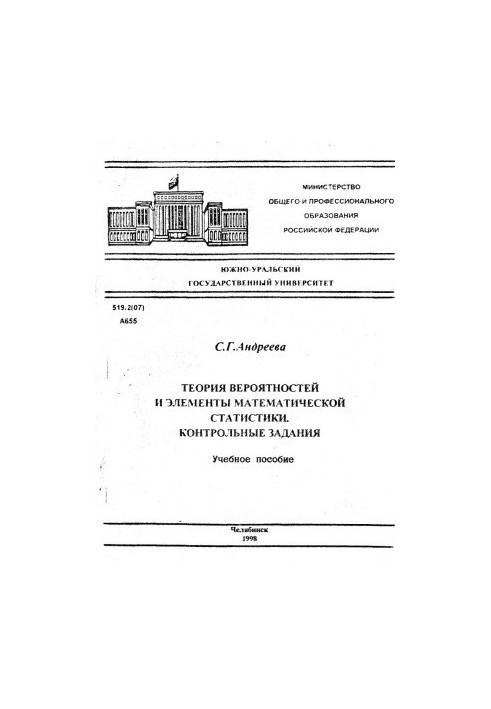 МИНИСТЕРСТВО
ОБЩЕГО И ПРОФЕССИОНАЛЬНОГО
ОБРАЗОВАНИЯ
РОССИЙСКОЙ ФЕДЕРАЦИИ

ЮЖНО-УРАЛЬСКИЙ
ГОСУДАРСТВЕННЫЙ УНИВЕРСИТЕТ

519.2(07)
А655

С.Г.Андреева

ТЕОРИЯ ВЕРОЯТНОСТЕЙ
И ЭЛЕМЕНТЫ МАТЕМАТИЧЕСКОЙ
СТАТИСТИКИ.
КОНТРОЛЬНЫЕ ЗАДАНИЯ

Учебное пособие

Челябинск
1998